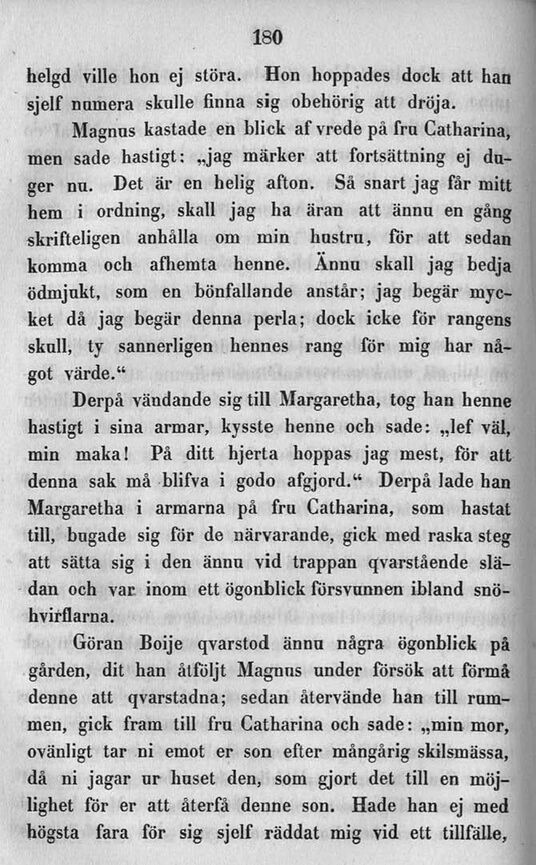 180

helgd ville hon ej störa. Hon hoppades dock att han sjelf numera skulle finna sig obehörig att dröja.

Magnus kastade en blick af vrede på fru Catharina, men sade hastigt: „jag märker att fortsättning ej duger nu. Det är en helig afton. Så snart jag får mitt hem i ordning, skall jag ha äran att ännu en gång skrifteligen anhålla om min hustru, för att sedan komma och afhemta henne. Ännu skall jag bedja ödmjukt, som en bönfallande anstår; jag begär mycket då jag begär denna perla; dock icke för rangens skull, ty sannerligen hennes rang för mig har något värde.“

Derpå vändande sig till Margaretha, tog han henne hastigt i sina armar, kysste henne och sade: „lef väl, min maka! På ditt hjerta hoppas jag mest, för att denna sak må blifva i godo afgjord.“ Derpå lade han Margaretha i armarna på fru Catharina, som hastat till, bugade sig för de närvarande, gick med raska steg att sätta sig i den ännu vid trappan qvarstående slädan och var inom ett ögonblick försvunnen ibland snöhvirflarna.

Göran Boije qvarstod ännu några ögonblick på gården, dit han åtföljt Magnus under försök att förmå denne att qvarstadna; sedan återvände han till rummen, gick fram till fru Catharina och sade: „min mor, ovänligt tar ni emot er son efter mångårig skilsmässa, då ni jagar ur huset den, som gjort det till en möjlighet för er att återfå denne son. Hade han ej med högsta fara för sig sjelf räddat mig vid ett tillfälle,